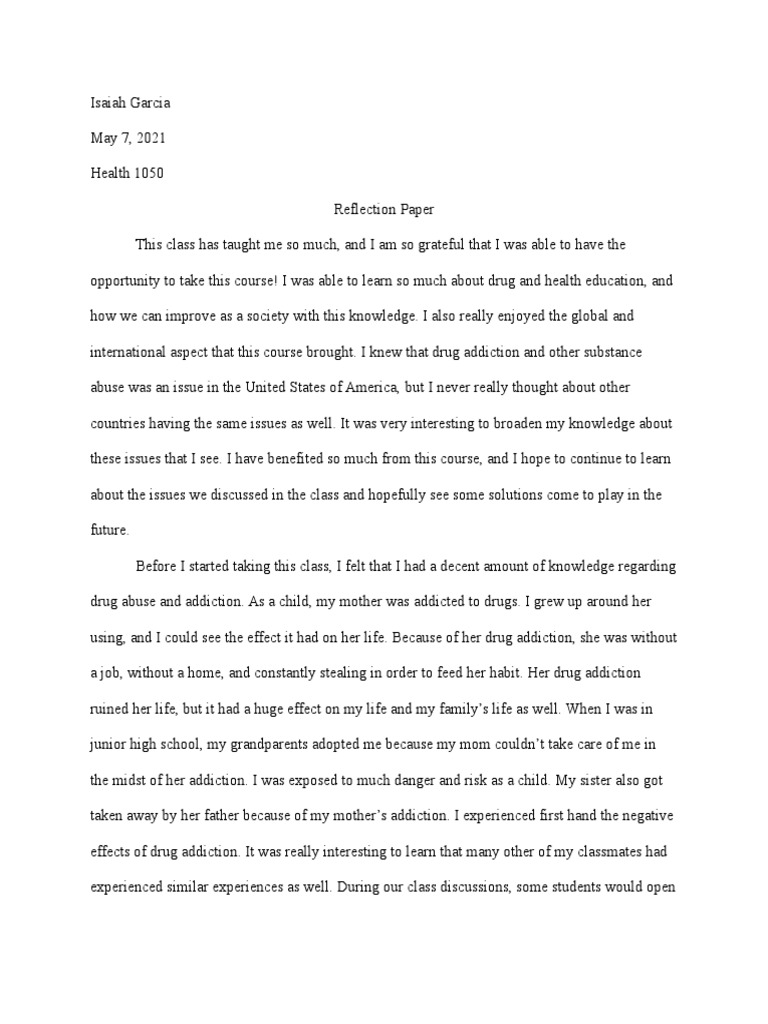 Isaiah Garcia

May 7, 2021

Health 1050

Reflection Paper

This class has taught me so much, and I am so grateful that I was able to have the opportunity to take this course! I was able to learn so much about drug and health education, and how we can improve as a society with this knowledge. I also really enjoyed the global and international aspect that this course brought. I knew that drug addiction and other substance abuse was an issue in the United States of America, but I never really thought about other countries having the same issues as well. It was very interesting to broaden my knowledge about these issues that I see. I have benefited so much from this course, and I hope to continue to learn about the issues we discussed in the class and hopefully see some solutions come to play in the future.

Before I started taking this class, I felt that I had a decent amount of knowledge regarding drug abuse and addiction. As a child, my mother was addicted to drugs. I grew up around her using, and I could see the effect it had on her life. Because of her drug addiction, she was without a job, without a home, and constantly stealing in order to feed her habit. Her drug addiction ruined her life, but it had a huge effect on my life and my family's life as well. When I was in junior high school, my grandparents adopted me because my mom couldn't take care of me in the midst of her addiction. I was exposed to much danger and risk as a child. My sister also got taken away by her father because of my mother's addiction. I experienced first hand the negative effects of drug addiction. It was really interesting to learn that many other of my classmates had experienced similar experiences as well. During our class discussions, some students would open